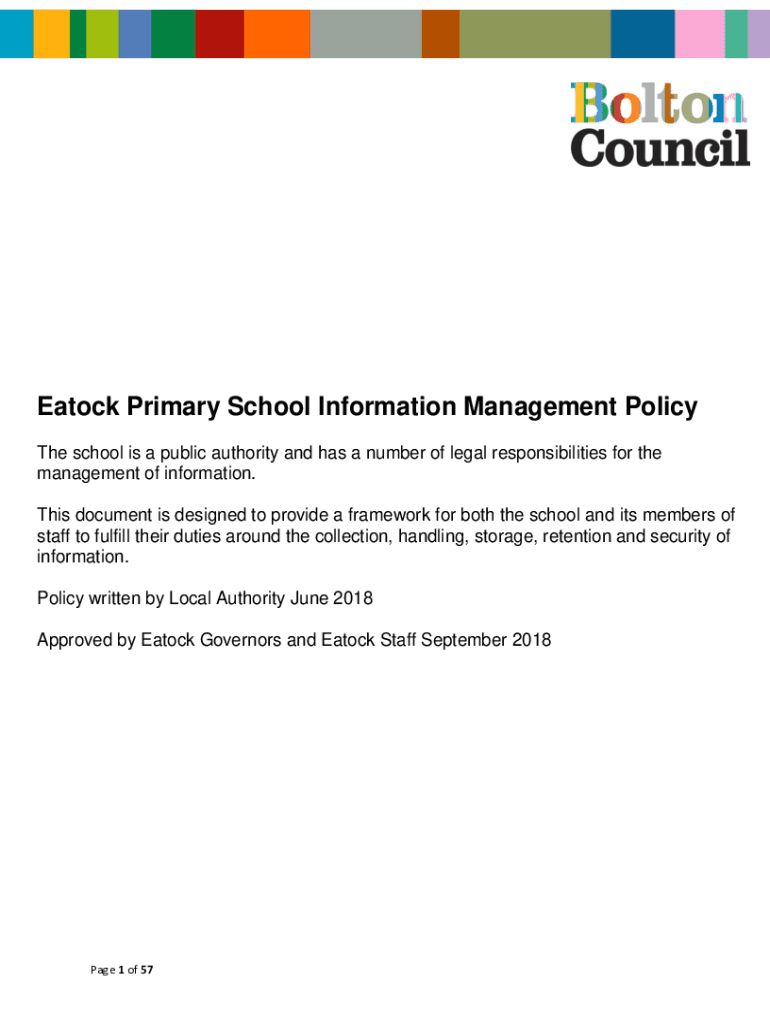 Bolton Council

Eatock Primary School Information Management Policy

The school is a public authority and has a number of legal responsibilities for the management of information.

This document is designed to provide a framework for both the school and its members of staff to fulfill their duties around the collection, handling, storage, retention and security of information.

Policy written by Local Authority June 2018

Approved by Eatock Governors and Eatock Staff September 2018

Page 1 of 57